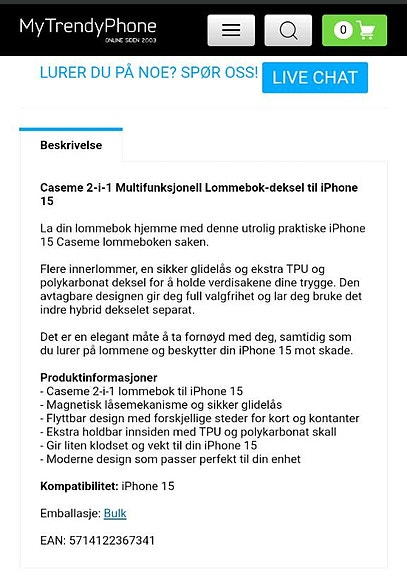 MyTrendyPhone
ONLINE SIDEN 2003

0

LURER DU PÅ NOE? SPØR OSS! LIVE CHAT

Beskrivelse

Caseme 2-i-1 Multifunksjonell Lommebok-deksel til iPhone 15

La din lommebok hjemme med denne utrolig praktiske iPhone 15 Caseme lommeboken saken.

Flere innerlommer, en sikker glidelås og ekstra TPU og polykarbonat deksel for å holde verdisakene dine trygge. Den avtagbare designen gir deg full valgfrihet og lar deg bruke det indre hybrid dekselet separat.

Det er en elegant måte å ta fornøyd med deg, samtidig som du lurer på lommene og beskytter din iPhone 15 mot skade.

Produktinformasjoner
- Caseme 2-i-1 lommebok til iPhone 15
- Magnetisk låsemekanisme og sikker glidelås
- Flyttbar design med forskjellige steder for kort og kontanter
- Ekstra holdbar innsiden med TPU og polykarbonat skall
- Gir liten klodset og vekt til din iPhone 15
- Moderne design som passer perfekt til din enhet

Kompatibilitet: iPhone 15

Emballasje: Bulk

EAN: 5714122367341